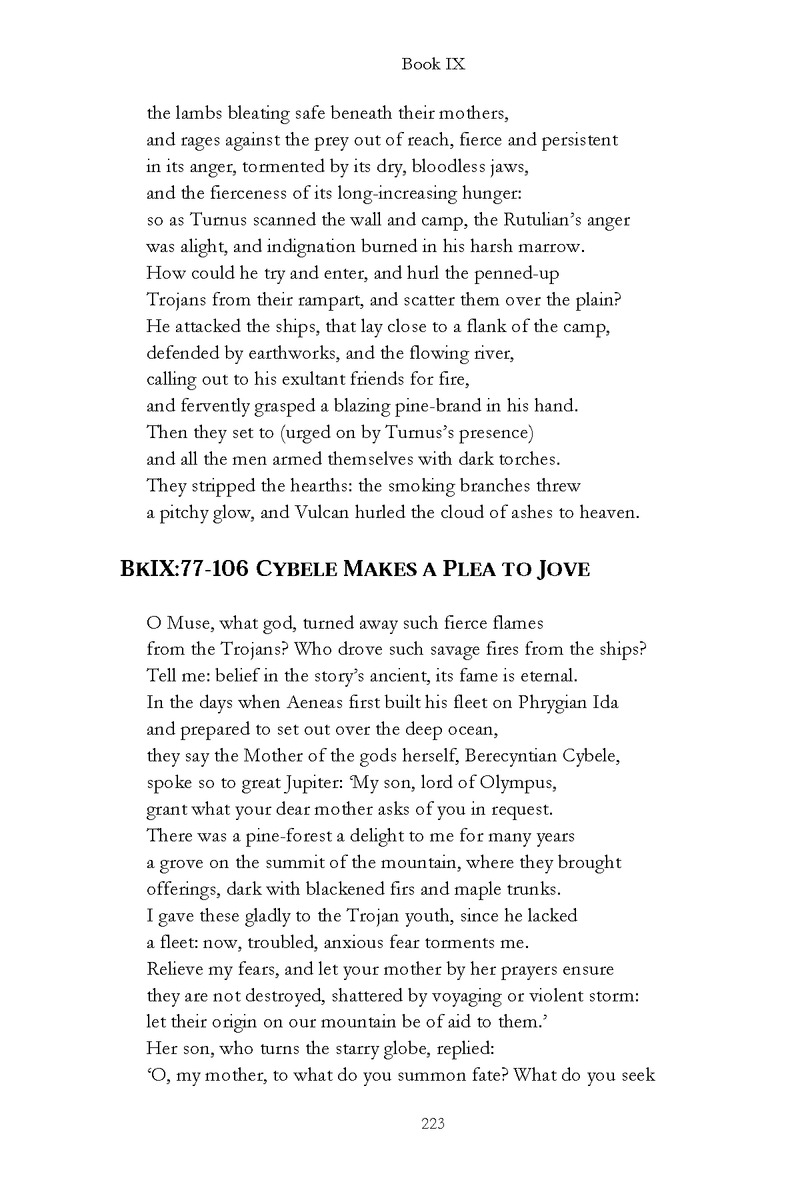 Book IX

the lambs bleating safe beneath their mothers,
and rages against the prey out of reach, fierce and persistent
in its anger, tormented by its dry, bloodless jaws,
and the fierceness of its long-increasing hunger:
so as Turnus scanned the wall and camp, the Rutulian's anger
was alight, and indignation burned in his harsh marrow.
How could he try and enter, and hurl the penned-up
Trojans from their rampart, and scatter them over the plain?
He attacked the ships, that lay close to a flank of the camp,
defended by earthworks, and the flowing river,
calling out to his exultant friends for fire,
and fervently grasped a blazing pine-brand in his hand.
Then they set to (urged on by Turnus's presence)
and all the men armed themselves with dark torches.
They stripped the hearths: the smoking branches threw
a pitchy glow, and Vulcan hurled the cloud of ashes to heaven.

BkIX:77-106 Cybele Makes a Plea to Jove

O Muse, what god, turned away such fierce flames
from the Trojans? Who drove such savage fires from the ships?
Tell me: belief in the story's ancient, its fame is eternal.
In the days when Aeneas first built his fleet on Phrygian Ida
and prepared to set out over the deep ocean,
they say the Mother of the gods herself, Berecyntian Cybele,
spoke so to great Jupiter: 'My son, lord of Olympus,
grant what your dear mother asks of you in request.
There was a pine-forest a delight to me for many years
a grove on the summit of the mountain, where they brought
offerings, dark with blackened firs and maple trunks.
I gave these gladly to the Trojan youth, since he lacked
a fleet: now, troubled, anxious fear torments me.
Relieve my fears, and let your mother by her prayers ensure
they are not destroyed, shattered by voyaging or violent storm:
let their origin on our mountain be of aid to them.'
Her son, who turns the starry globe, replied:
'O, my mother, to what do you summon fate? What do you seek

223